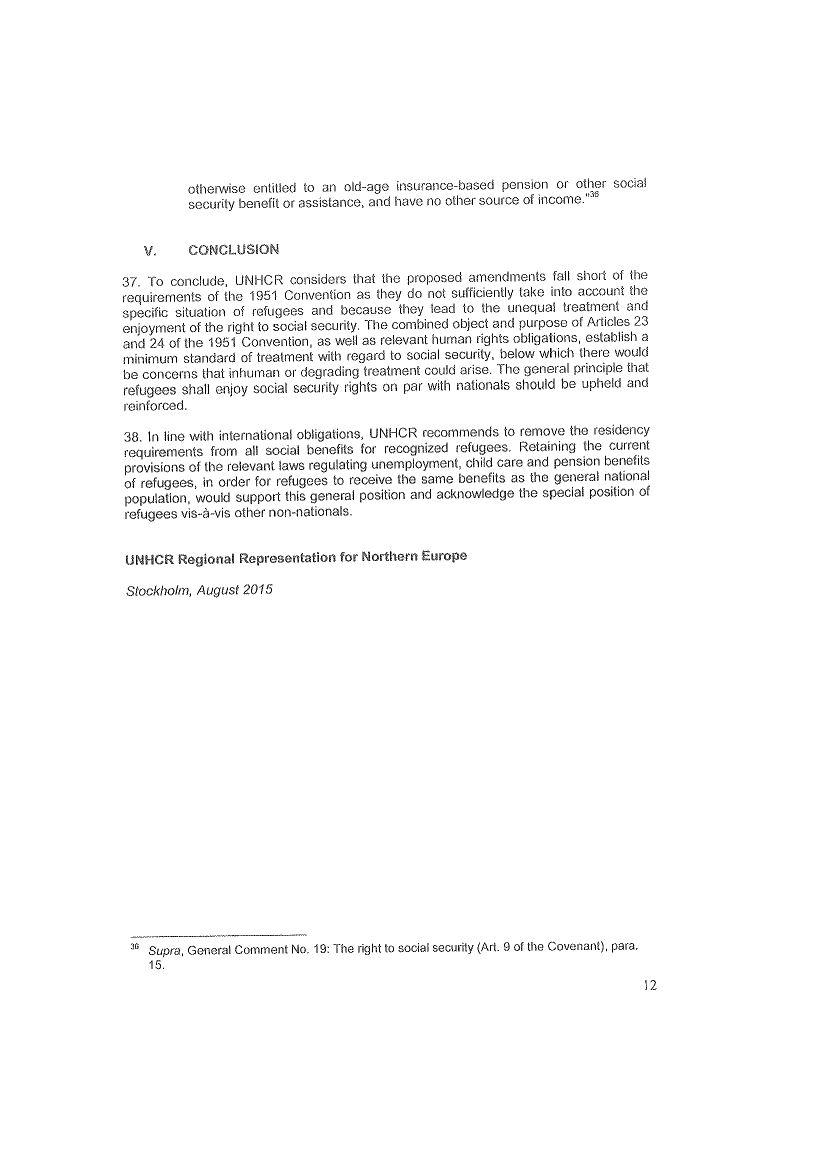 otherwise entitled to an old-age insurance-based pension or other social security benefit or assistance, and have no other source of income."$^{36}$

V. CONCLUSION

37. To conclude, UNHCR considers that the proposed amendments fall short of the requirements of the 1951 Convention as they do not sufficiently take into account the specific situation of refugees and because they lead to the unequal treatment and enjoyment of the right to social security. The combined object and purpose of Articles 23 and 24 of the 1951 Convention, as well as relevant human rights obligations, establish a minimum standard of treatment with regard to social security, below which there would be concerns that inhuman or degrading treatment could arise. The general principle that refugees shall enjoy social security rights on par with nationals should be upheld and reinforced.

38. In line with international obligations, UNHCR recommends to remove the residency requirements from all social benefits for recognized refugees. Retaining the current provisions of the relevant laws regulating unemployment, child care and pension benefits of refugees, in order for refugees to receive the same benefits as the general national population, would support this general position and acknowledge the special position of refugees vis-à-vis other non-nationals.

UNHCR Regional Representation for Northern Europe

Stockholm, August 2015

$^{36}$ Supra, General Comment No. 19: The right to social security (Art. 9 of the Covenant), para. 15.

12